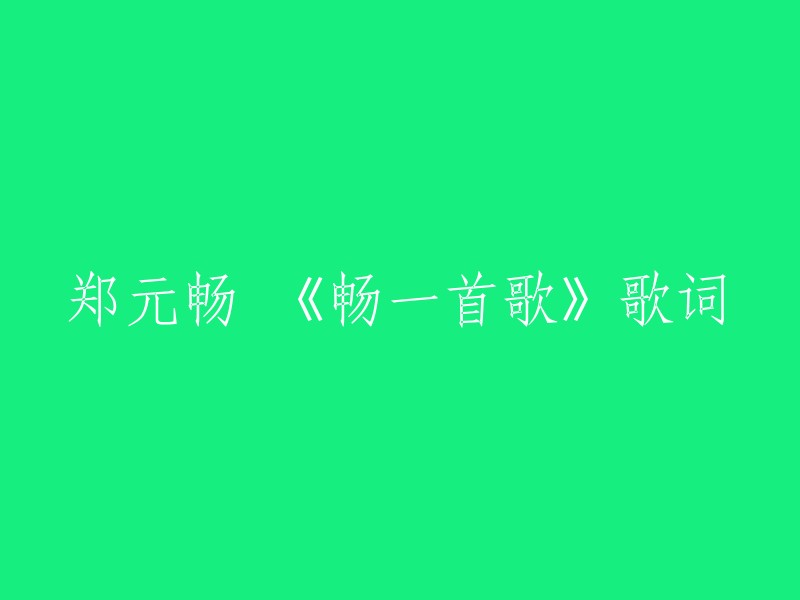 郑元畅 《畅一首歌》歌词